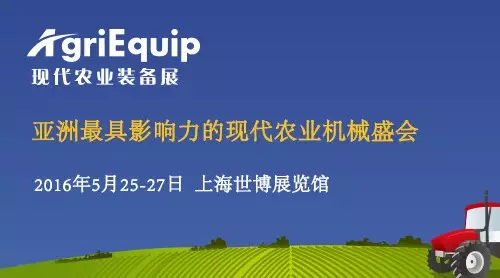 AgriEquip
现代农业装备展

亚洲最具影响力的现代农业机械盛会

2016年5月25-27日 上海世博展览馆